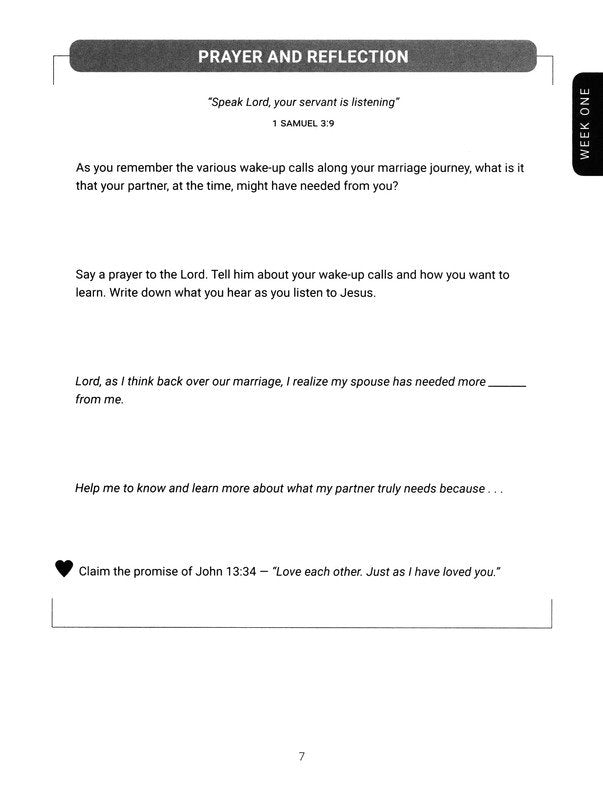 PRAYER AND REFLECTION

WEEK ONE

"Speak Lord, your servant is listening"
1 SAMUEL 3:9

As you remember the various wake-up calls along your marriage journey, what is it that your partner, at the time, might have needed from you?

Say a prayer to the Lord. Tell him about your wake-up calls and how you want to learn. Write down what you hear as you listen to Jesus.

Lord, as I think back over our marriage, I realize my spouse has needed more ______ from me.

Help me to know and learn more about what my partner truly needs because . . .

Claim the promise of John 13:34 — "Love each other. Just as I have loved you."

7